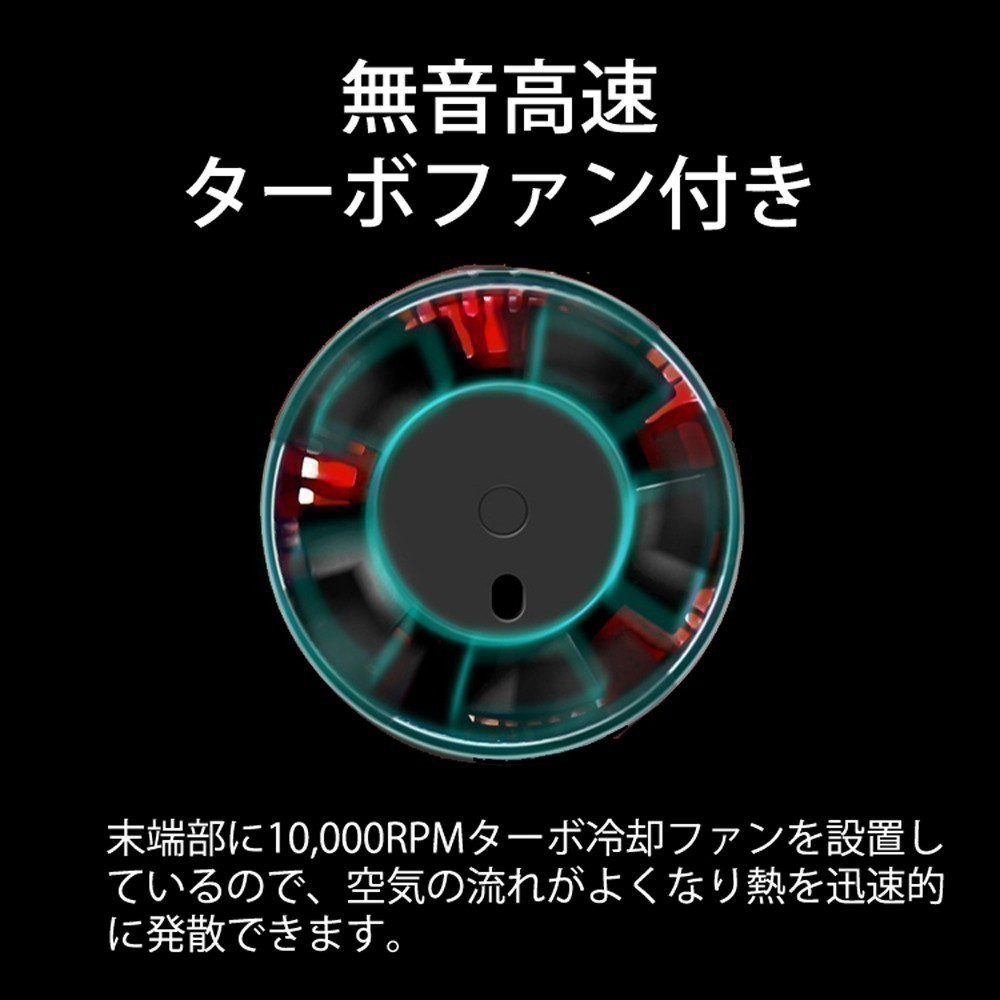 無音高速
ターボファン付き

末端部に10,000RPMターボ冷却ファンを設置しているので、空気の流れがよくなり熱を迅速的に発散できます。